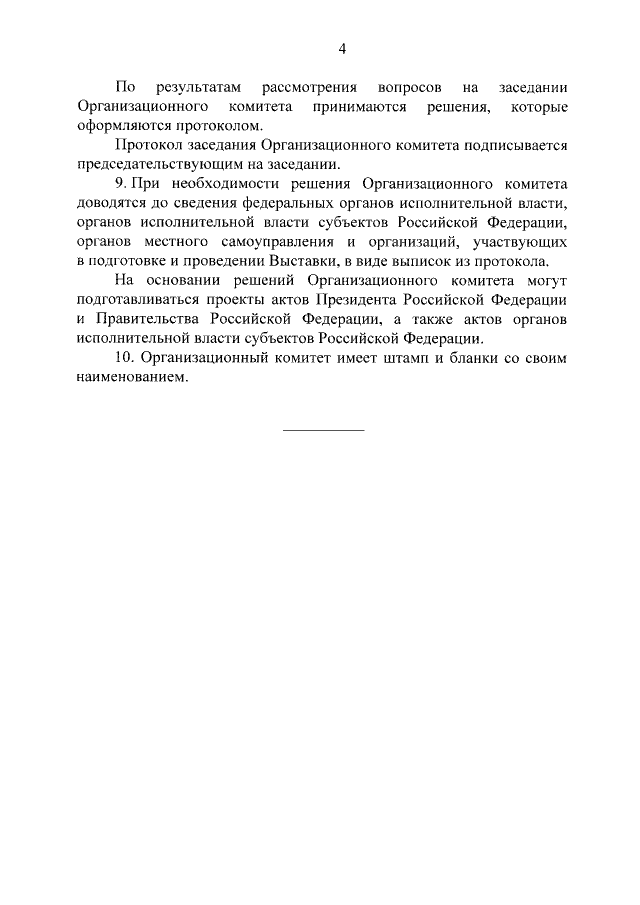 4

По результатам рассмотрения вопросов на заседании Организационного комитета принимаются решения, которые оформляются протоколом.

Протокол заседания Организационного комитета подписывается председательствующим на заседании.

9. При необходимости решения Организационного комитета доводятся до сведения федеральных органов исполнительной власти, органов исполнительной власти субъектов Российской Федерации, органов местного самоуправления и организаций, участвующих в подготовке и проведении Выставки, в виде выписок из протокола.

На основании решений Организационного комитета могут подготавливаться проекты актов Президента Российской Федерации и Правительства Российской Федерации, а также актов органов исполнительной власти субъектов Российской Федерации.

10. Организационный комитет имеет штамп и бланки со своим наименованием.